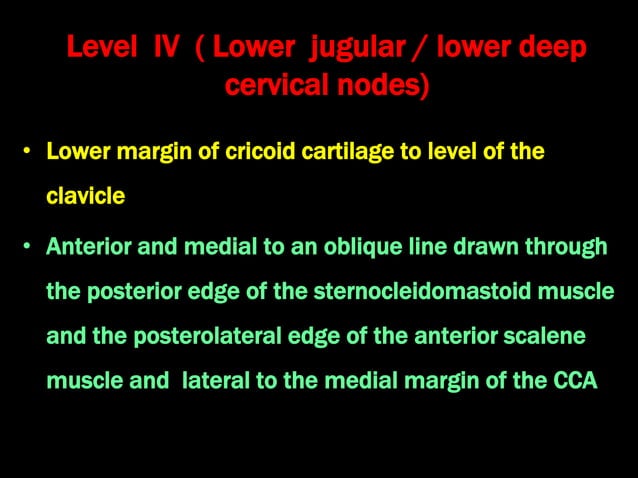 Level IV ( Lower jugular / lower deep cervical nodes)

• Lower margin of cricoid cartilage to level of the clavicle

• Anterior and medial to an oblique line drawn through the posterior edge of the sternocleidomastoid muscle and the posterolateral edge of the anterior scalene muscle and lateral to the medial margin of the CCA